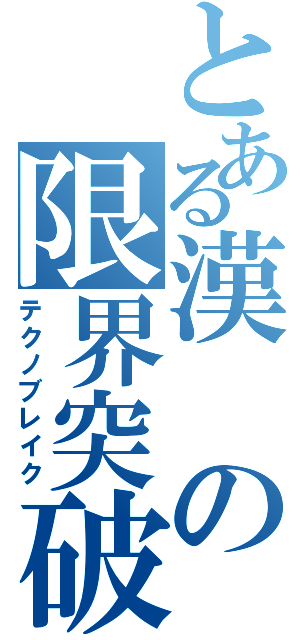 とある漢の限界突破

テクノブレイク